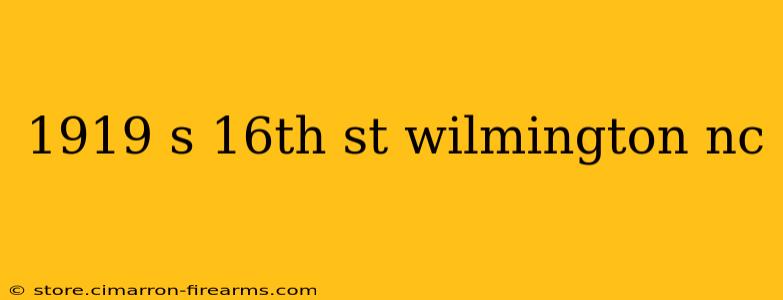 1919 s 16th st wilmington nc

© store.cimarron-firearms.com